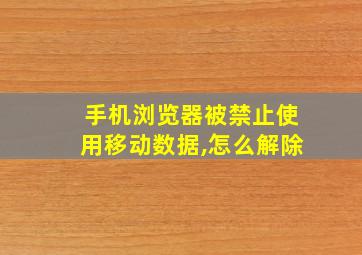 手机浏览器被禁止使用移动数据,怎么解除